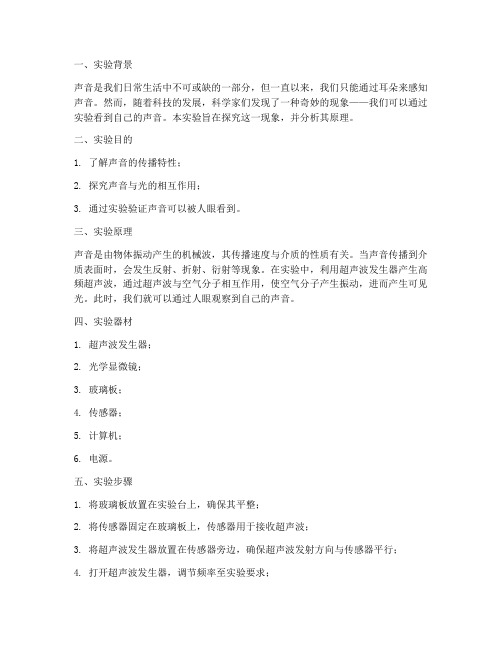 一、实验背景

声音是我们日常生活中不可或缺的一部分，但一直以来，我们只能通过耳朵来感知声音。然而，随着科技的发展，科学家们发现了一种奇妙的现象——我们可以通过实验看到自己的声音。本实验旨在探究这一现象，并分析其原理。

二、实验目的

1. 了解声音的传播特性；

2. 探究声音与光的相互作用；

3. 通过实验验证声音可以被人眼看到。

三、实验原理

声音是由物体振动产生的机械波，其传播速度与介质的性质有关。当声音传播到介质表面时，会发生反射、折射、衍射等现象。在实验中，利用超声波发生器产生高频超声波，通过超声波与空气分子相互作用，使空气分子产生振动，进而产生可见光。此时，我们就可以通过人眼观察到自己的声音。

四、实验器材

1. 超声波发生器；

2. 光学显微镜；

3. 玻璃板；

4. 传感器；

5. 计算机；

6. 电源。

五、实验步骤

1. 将玻璃板放置在实验台上，确保其平整；

2. 将传感器固定在玻璃板上，传感器用于接收超声波；

3. 将超声波发生器放置在传感器旁边，确保超声波发射方向与传感器平行；

4. 打开超声波发生器，调节频率至实验要求；